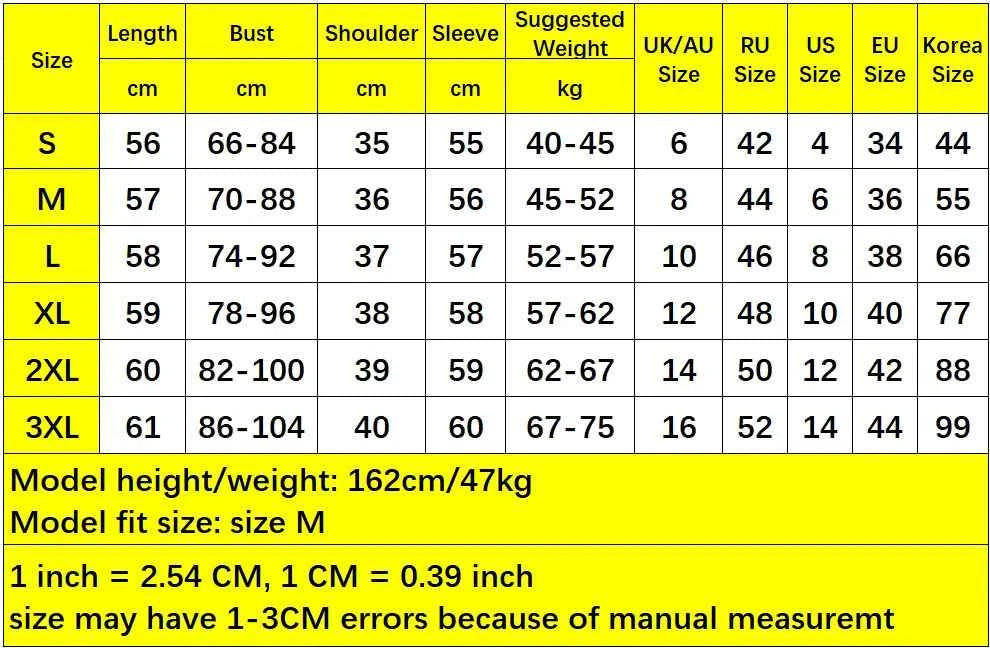 | Size | Length cm | Bust cm | Shoulder cm | Sleeve cm | Suggested Weight kg | UK/AU Size | RU Size | US Size | EU Size | Korea Size |
|---|---|---|---|---|---|---|---|---|---|---|
| S | 56 | 66-84 | 35 | 55 | 40-45 | 6 | 42 | 4 | 34 | 44 |
| M | 57 | 70-88 | 36 | 56 | 45-52 | 8 | 44 | 6 | 36 | 55 |
| L | 58 | 74-92 | 37 | 57 | 52-57 | 10 | 46 | 8 | 38 | 66 |
| XL | 59 | 78-96 | 38 | 58 | 57-62 | 12 | 48 | 10 | 40 | 77 |
| 2XL | 60 | 82-100 | 39 | 59 | 62-67 | 14 | 50 | 12 | 42 | 88 |
| 3XL | 61 | 86-104 | 40 | 60 | 67-75 | 16 | 52 | 14 | 44 | 99 |

Model height/weight: 162cm/47kg
Model fit size: size M

1 inch = 2.54 CM, 1 CM = 0.39 inch
size may have 1-3CM errors because of manual measuremt